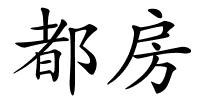 都房